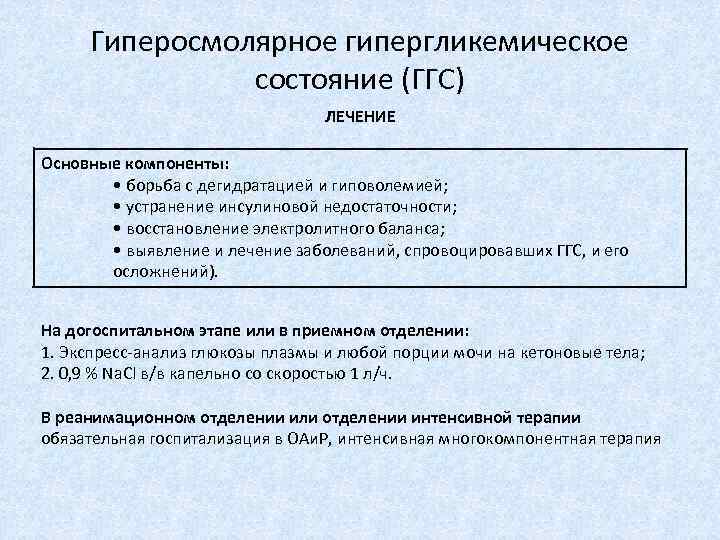 Гиперосмолярное гипергликемическое состояние (ГГС)

ЛЕЧЕНИЕ

Основные компоненты:
• борьба с дегидратацией и гиповолемией;
• устранение инсулиновой недостаточности;
• восстановление электролитного баланса;
• выявление и лечение заболеваний, спровоцировавших ГГС, и его осложнений).

На догоспитальном этапе или в приемном отделении:
1. Экспресс-анализ глюкозы плазмы и любой порции мочи на кетоновые тела;
2. 0,9 % NaCl в/в капельно со скоростью 1 л/ч.

В реанимационном отделении или отделении интенсивной терапии
обязательная госпитализация в ОАиР, интенсивная многокомпонентная терапия